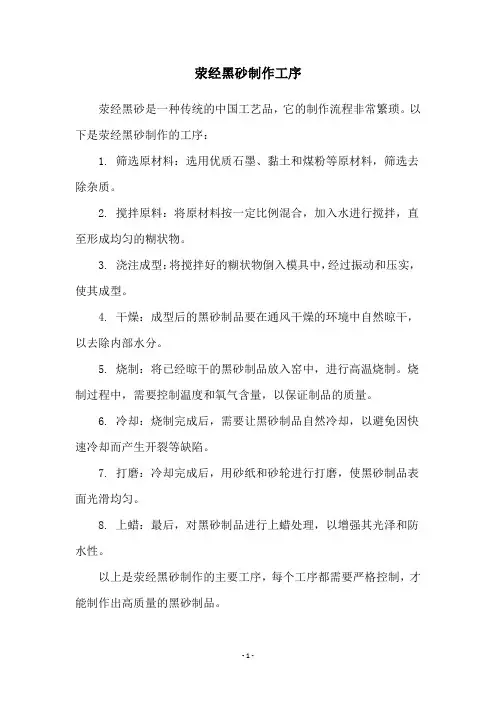 荥经黑砂制作工序

荥经黑砂是一种传统的中国工艺品，它的制作流程非常繁琐。以下是荥经黑砂制作的工序：

1. 筛选原材料：选用优质石墨、黏土和煤粉等原材料，筛选去除杂质。

2. 搅拌原料：将原材料按一定比例混合，加入水进行搅拌，直至形成均匀的糊状物。

3. 浇注成型：将搅拌好的糊状物倒入模具中，经过振动和压实，使其成型。

4. 干燥：成型后的黑砂制品要在通风干燥的环境中自然晾干，以去除内部水分。

5. 烧制：将已经晾干的黑砂制品放入窑中，进行高温烧制。烧制过程中，需要控制温度和氧气含量，以保证制品的质量。

6. 冷却：烧制完成后，需要让黑砂制品自然冷却，以避免因快速冷却而产生开裂等缺陷。

7. 打磨：冷却完成后，用砂纸和砂轮进行打磨，使黑砂制品表面光滑均匀。

8. 上蜡：最后，对黑砂制品进行上蜡处理，以增强其光泽和防水性。

以上是荥经黑砂制作的主要工序，每个工序都需要严格控制，才能制作出高质量的黑砂制品。

- 1 -